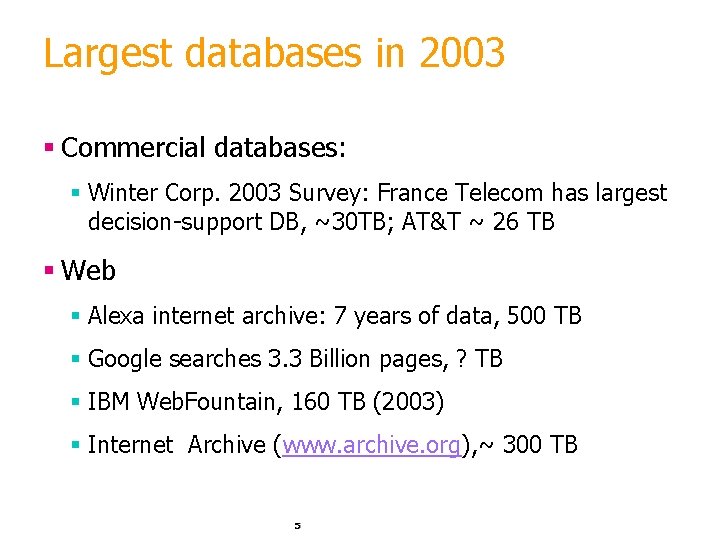 Largest databases in 2003

▪ Commercial databases:

▪ Winter Corp. 2003 Survey: France Telecom has largest decision-support DB, ~30TB; AT&T ~ 26 TB

▪ Web

▪ Alexa internet archive: 7 years of data, 500 TB

▪ Google searches 3.3 Billion pages, ? TB

▪ IBM WebFountain, 160 TB (2003)

▪ Internet Archive (www.archive.org),~ 300 TB

5